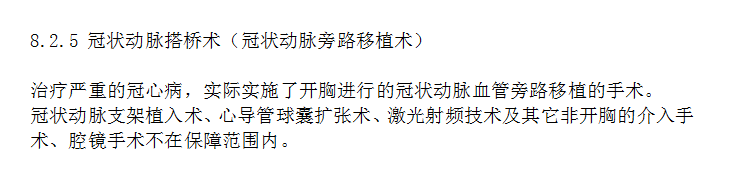 8.2.5 冠状动脉搭桥术（冠状动脉旁路移植术）

治疗严重的冠心病，实际实施了开胸进行的冠状动脉血管旁路移植的手术。
冠状动脉支架植入术、心导管球囊扩张术、激光射频技术及其它非开胸的介入手术、腔镜手术不在保障范围内。